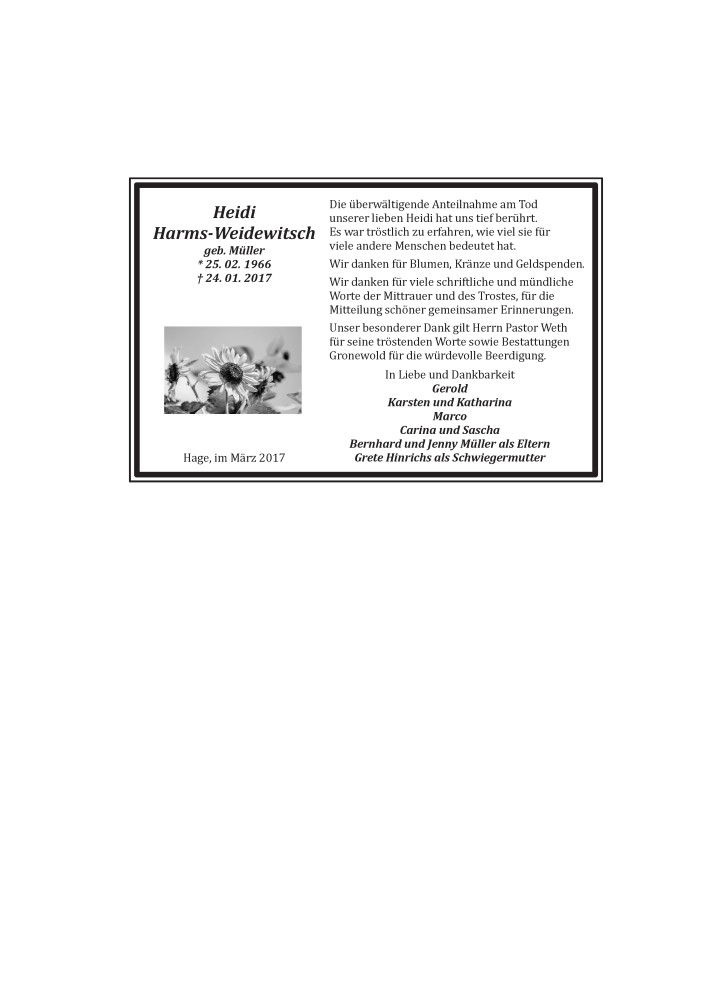 Heidi
Harms-Weidewitsch
geb. Müller
* 25. 02. 1966
† 24. 01. 2017

Hage, im März 2017

Die überwältigende Anteilnahme am Tod unserer lieben Heidi hat uns tief berührt. Es war tröstlich zu erfahren, wie viel sie für viele andere Menschen bedeutet hat.

Wir danken für Blumen, Kränze und Geldspenden.

Wir danken für viele schriftliche und mündliche Worte der Mittrauer und des Trostes, für die Mitteilung schöner gemeinsamer Erinnerungen.

Unser besonderer Dank gilt Herrn Pastor Weth für seine tröstenden Worte sowie Bestattungen Gronewold für die würdevolle Beerdigung.

In Liebe und Dankbarkeit
Gerold
Karsten und Katharina
Marco
Carina und Sascha
Bernhard und Jenny Müller als Eltern
Grete Hinrichs als Schwiegermutter